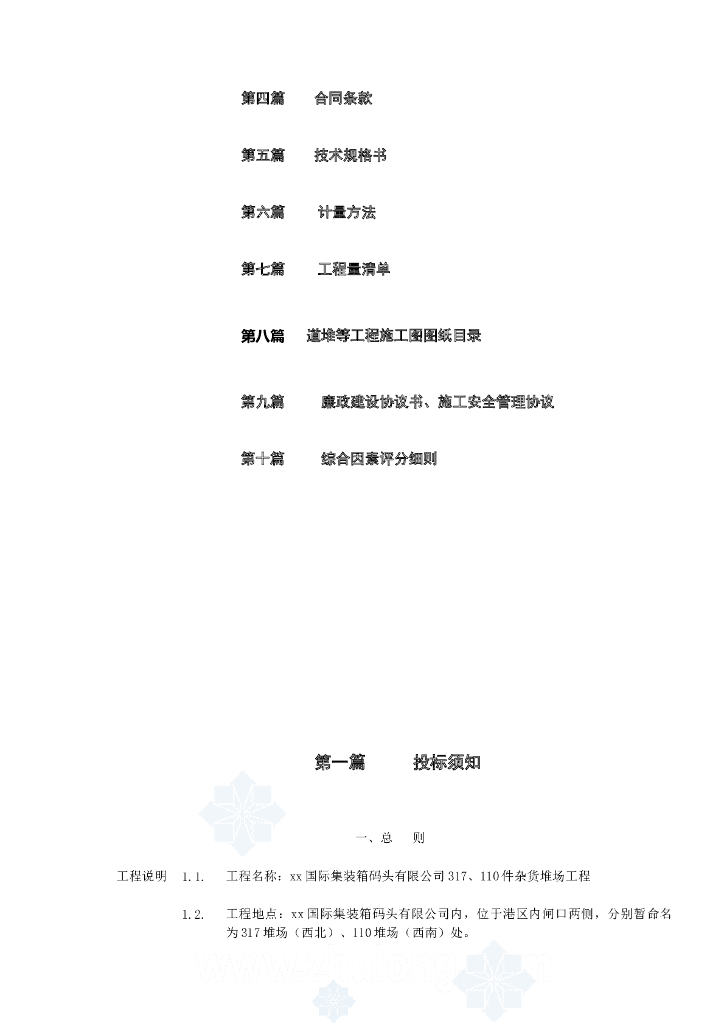 第四篇　合同条款

第五篇　技术规格书

第六篇　计量方法

第七篇　工程量清单

第八篇　道堆等工程施工图图纸目录

第九篇　廉政建设协议书、施工安全管理协议

第十篇　综合因素评分细则

第一篇　投标须知

一、总　则

工程说明　1.1.　工程名称：xx国际集装箱码头有限公司317、110件杂货堆场工程

1.2.　工程地点：xx国际集装箱码头有限公司内，位于港区内闸口两侧，分别暂命名为317堆场（西北）、110堆场（西南）处。